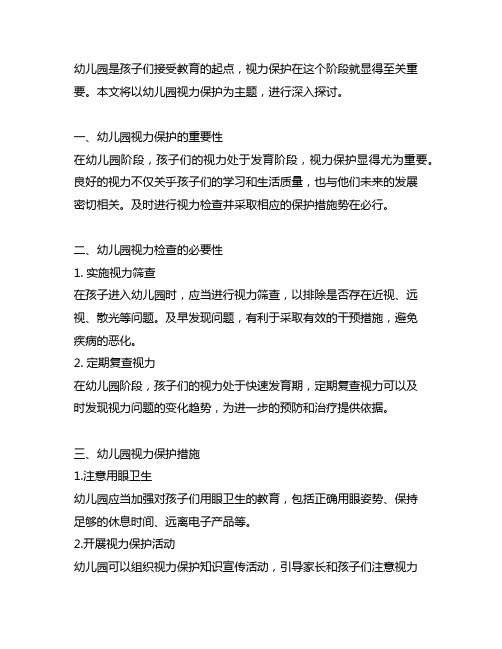 幼儿园是孩子们接受教育的起点，视力保护在这个阶段就显得至关重要。本文将以幼儿园视力保护为主题，进行深入探讨。

一、幼儿园视力保护的重要性
在幼儿园阶段，孩子们的视力处于发育阶段，视力保护显得尤为重要。良好的视力不仅关乎孩子们的学习和生活质量，也与他们未来的发展密切相关。及时进行视力检查并采取相应的保护措施势在必行。

二、幼儿园视力检查的必要性
1. 实施视力筛查
在孩子进入幼儿园时，应当进行视力筛查，以排除是否存在近视、远视、散光等问题。及早发现问题，有利于采取有效的干预措施，避免疾病的恶化。
2. 定期复查视力
在幼儿园阶段，孩子们的视力处于快速发育期，定期复查视力可以及时发现视力问题的变化趋势，为进一步的预防和治疗提供依据。

三、幼儿园视力保护措施
1.注意用眼卫生
幼儿园应当加强对孩子们用眼卫生的教育，包括正确用眼姿势、保持足够的休息时间、远离电子产品等。
2.开展视力保护活动
幼儿园可以组织视力保护知识宣传活动，引导家长和孩子们注意视力